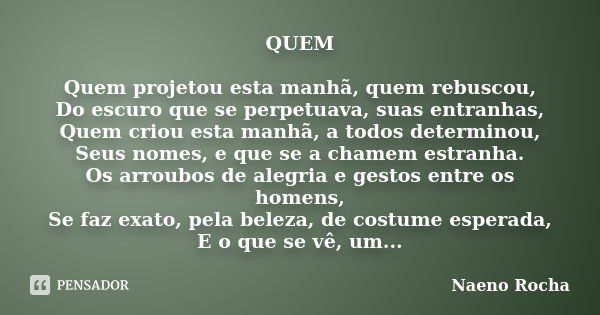 QUEM

Quem projetou esta manhã, quem rebuscou,
Do escuro que se perpetuava, suas entranhas,
Quem criou esta manhã, a todos determinou,
Seus nomes, e que se a chamem estranha.
Os arroubos de alegria e gestos entre os homens,
Se faz exato, pela beleza, de costume esperada,
E o que se vê, um...

PENSADOR

Naeno Rocha